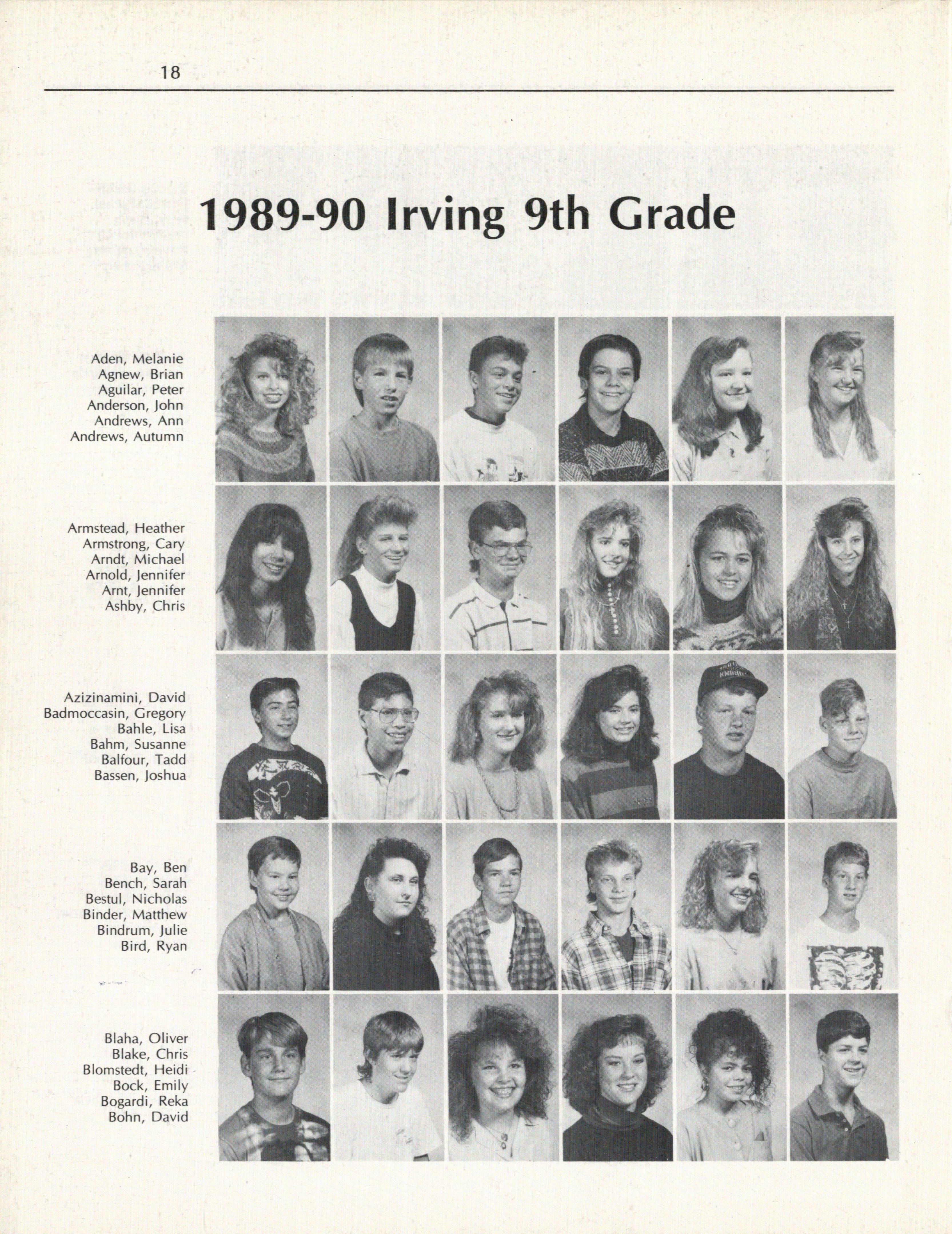 18

1989-90 Irving 9th Grade

Aden, Melanie
Agnew, Brian
Aguilar, Peter
Anderson, John
Andrews, Ann
Andrews, Autumn

Armstead, Heather
Armstrong, Cary
Arndt, Michael
Arnold, Jennifer
Arnt, Jennifer
Ashby, Chris

Azizinamini, David
Badmoccasin, Gregory
Bahle, Lisa
Bahm, Susanne
Balfour, Tadd
Bassen, Joshua

Bay, Ben
Bench, Sarah
Bestul, Nicholas
Binder, Matthew
Bindrum, Julie
Bird, Ryan

Blaha, Oliver
Blake, Chris
Blomstedt, Heidi
Bock, Emily
Bogardi, Reka
Bohn, David